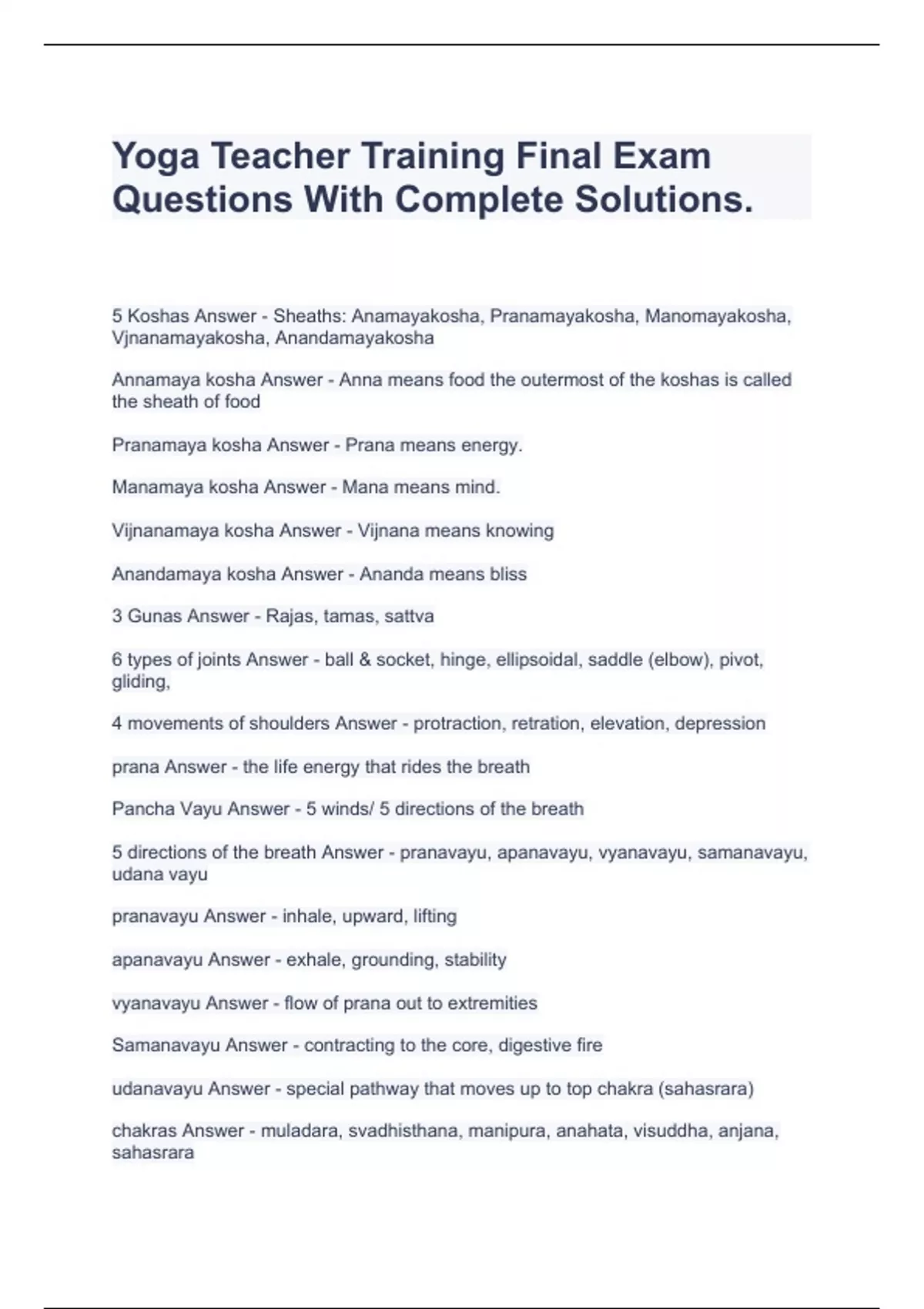 Yoga Teacher Training Final Exam Questions With Complete Solutions.

5 Koshas Answer - Sheaths: Anamayakosha, Pranamayakosha, Manomayakosha, Vjnanamayakosha, Anandamayakosha

Annamaya kosha Answer - Anna means food the outermost of the koshas is called the sheath of food

Pranamaya kosha Answer - Prana means energy.

Manamaya kosha Answer - Mana means mind.

Vijnanamaya kosha Answer - Vijnana means knowing

Anandamaya kosha Answer - Ananda means bliss

3 Gunas Answer - Rajas, tamas, sattva

6 types of joints Answer - ball & socket, hinge, ellipsoidal, saddle (elbow), pivot, gliding,

4 movements of shoulders Answer - protraction, retration, elevation, depression

prana Answer - the life energy that rides the breath

Pancha Vayu Answer - 5 winds/ 5 directions of the breath

5 directions of the breath Answer - pranavayu, apanavayu, vyanavayu, samanavayu, udana vayu

pranavayu Answer - inhale, upward, lifting

apanavayu Answer - exhale, grounding, stability

vyanavayu Answer - flow of prana out to extremities

Samanavayu Answer - contracting to the core, digestive fire

udanavayu Answer - special pathway that moves up to top chakra (sahasrara)

chakras Answer - muladara, svadhisthana, manipura, anahata, visuddha, anjana, sahasrara